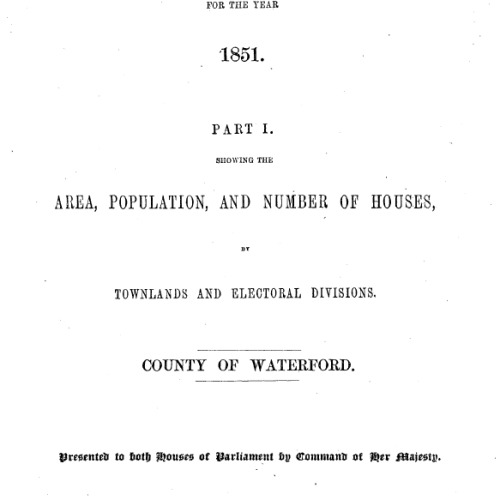 FOR THE YEAR

1851.

PART I.

SHOWING THE

AREA, POPULATION, AND NUMBER OF HOUSES,

BY

TOWNLANDS AND ELECTORAL DIVISIONS.

COUNTY OF WATERFORD.

Presented to both Houses of Parliament by Command of Her Majesty.